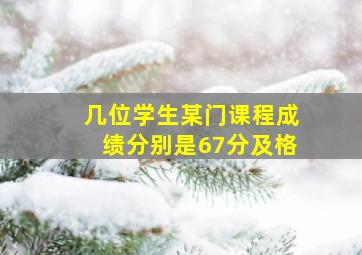 几位学生某门课程成绩分别是67分及格